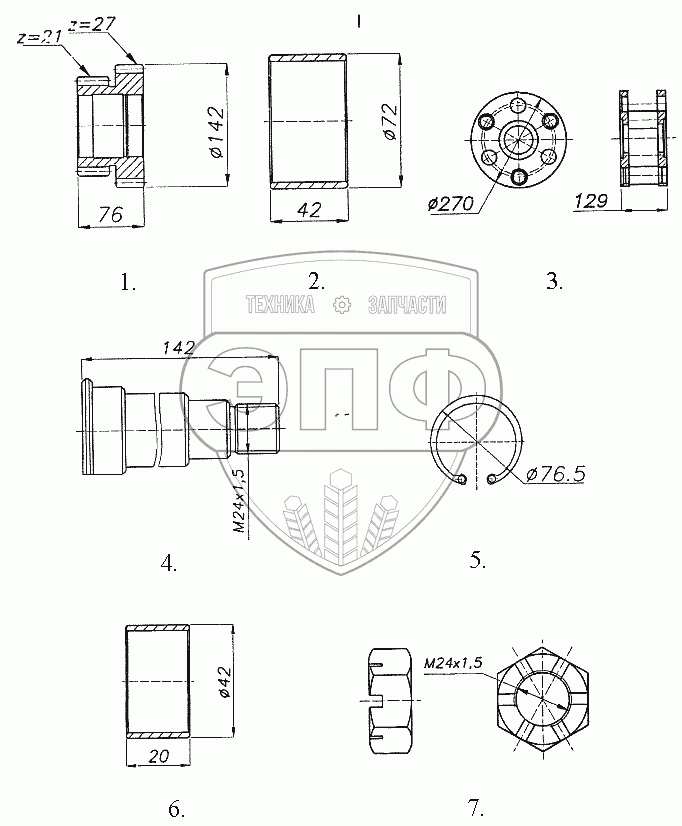 z=21 z=27
ø142
76
ø72
42
ø270
129
1. 2. 3.
ТЕХНИКА ЗАПЧАСТИ
ЭПФ
142
M24x1,5
ø76.5
4. 5.
ø42
20
M24x1,5
6. 7.